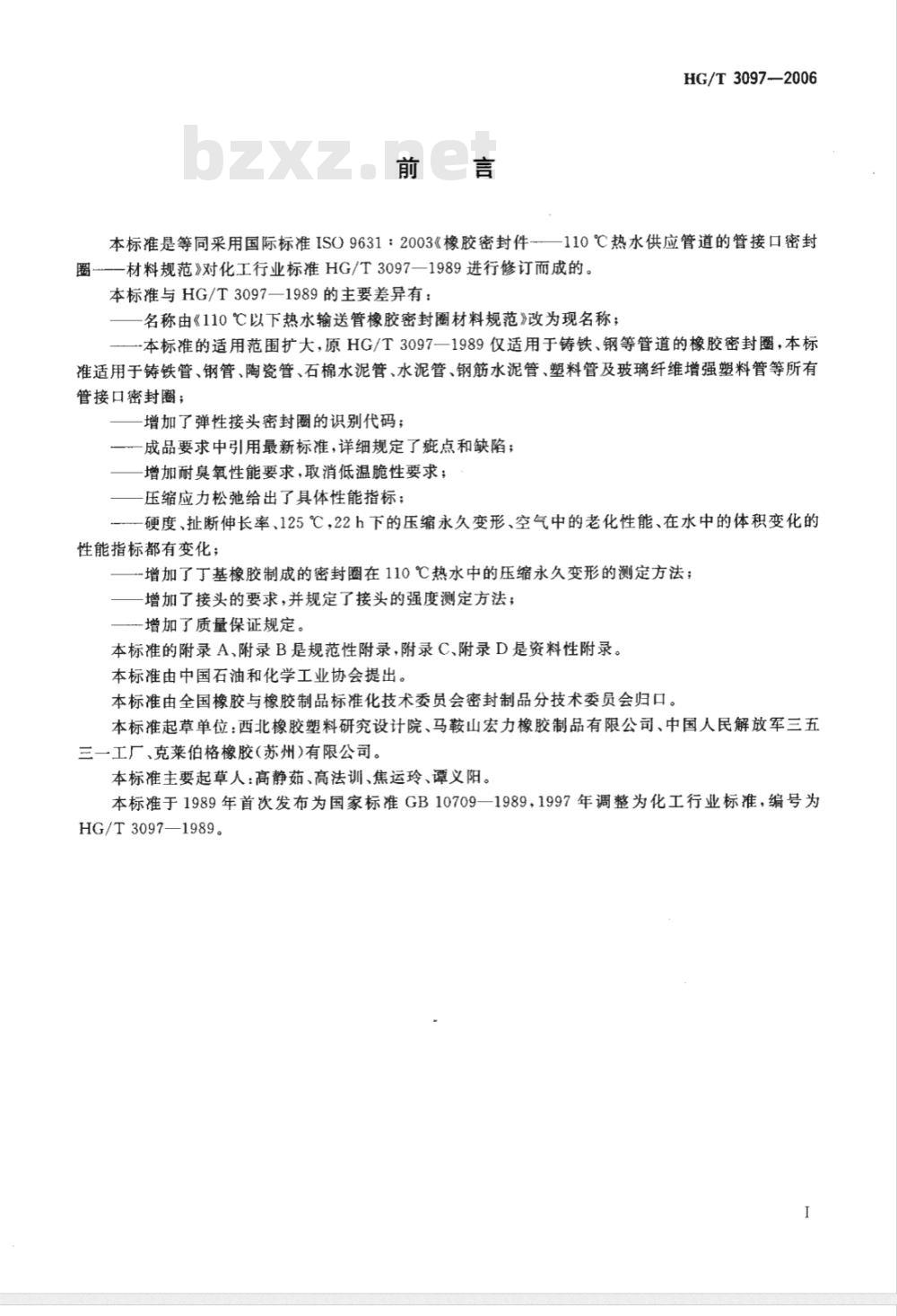 HG/T 3097—2006

bzxz.net

前　言

本标准是等同采用国际标准 ISO 9631：2003《橡胶密封件——110 ℃热水供应管道的管接口密封圈——材料规范》对化工行业标准 HG/T 3097—1989 进行修订而成的。

本标准与 HG/T 3097—1989 的主要差异有：

——名称由《110 ℃以下热水输送管橡胶密封圈材料规范》改为现名称；

——本标准的适用范围扩大，原 HG/T 3097—1989 仅适用于铸铁、钢等管道的橡胶密封圈，本标准适用于铸铁管、钢管、陶瓷管、石棉水泥管、水泥管、钢筋水泥管、塑料管及玻璃纤维增强塑料管等所有管接口密封圈；

——增加了弹性接头密封圈的识别代码；

——成品要求中引用最新标准，详细规定了疵点和缺陷；

——增加耐臭氧性能要求，取消低温脆性要求；

——压缩应力松弛给出了具体性能指标；

——硬度、扯断伸长率、125 ℃，22 h 下的压缩永久变形、空气中的老化性能、在水中的体积变化的性能指标都有变化；

——增加了丁基橡胶制成的密封圈在 110 ℃热水中的压缩永久变形的测定方法；

——增加了接头的要求，并规定了接头的强度测定方法；

——增加了质量保证规定。

本标准的附录 A、附录 B 是规范性附录，附录 C、附录 D 是资料性附录。

本标准由中国石油和化学工业协会提出。

本标准由全国橡胶与橡胶制品标准化技术委员会密封制品分技术委员会归口。

本标准起草单位：西北橡胶塑料研究设计院、马鞍山宏力橡胶制品有限公司、中国人民解放军三五三一工厂、克莱伯格橡胶(苏州)有限公司。

本标准主要起草人：高静茹、高法训、焦运玲、谭义阳。

本标准于 1989 年首次发布为国家标准 GB 10709—1989，1997 年调整为化工行业标准，编号为 HG/T 3097—1989。

I